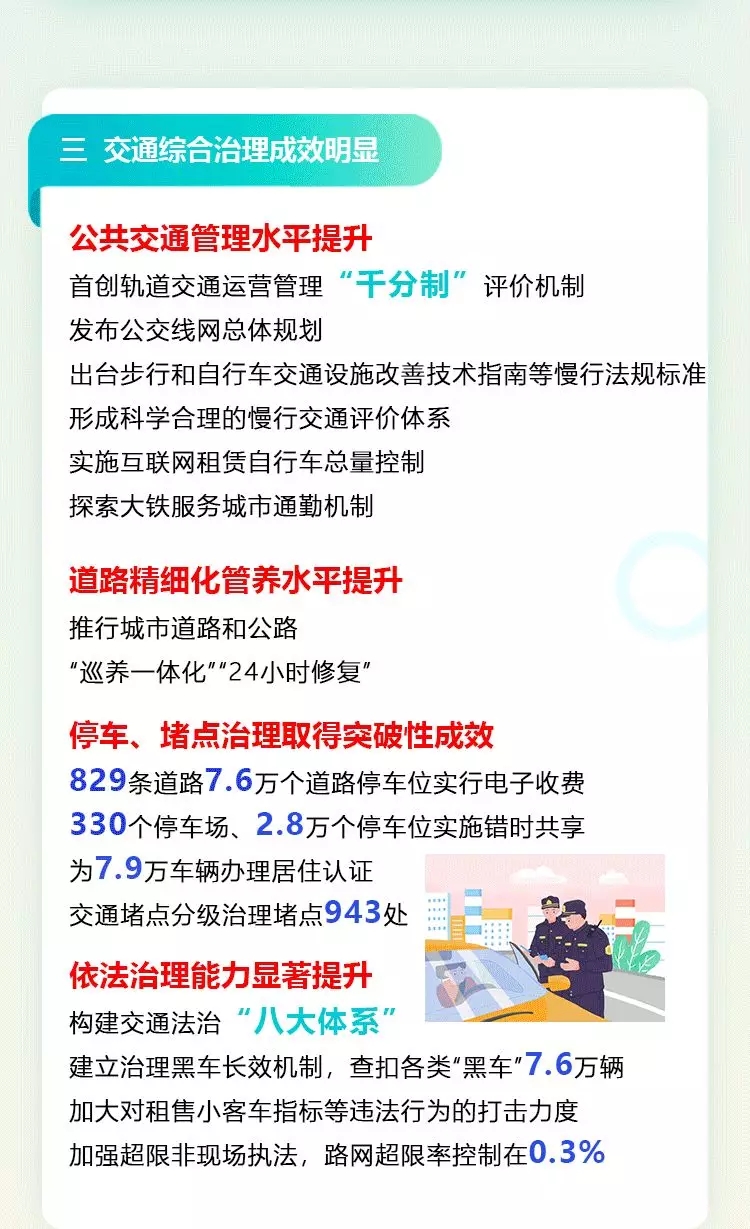 三 交通综合治理成效明显

公共交通管理水平提升
首创轨道交通运营管理“千分制”评价机制
发布公交线网总体规划
出台步行和自行车交通设施改善技术指南等慢行法规标准
形成科学合理的慢行交通评价体系
实施互联网租赁自行车总量控制
探索大铁服务城市通勤机制

道路精细化管养水平提升
推行城市道路和公路
“巡养一体化”“24小时修复”

停车、堵点治理取得突破性成效
829条道路7.6万个道路停车位实行电子收费
330个停车场、2.8万个停车位实施错时共享
为7.9万车辆办理居住认证
交通堵点分级治理堵点943处

依法治理能力显著提升
构建交通法治“八大体系”
建立治理黑车长效机制，查扣各类“黑车”7.6万辆
加大对租售小客车指标等违法行为的打击力度
加强超限非现场执法，路网超限率控制在0.3%